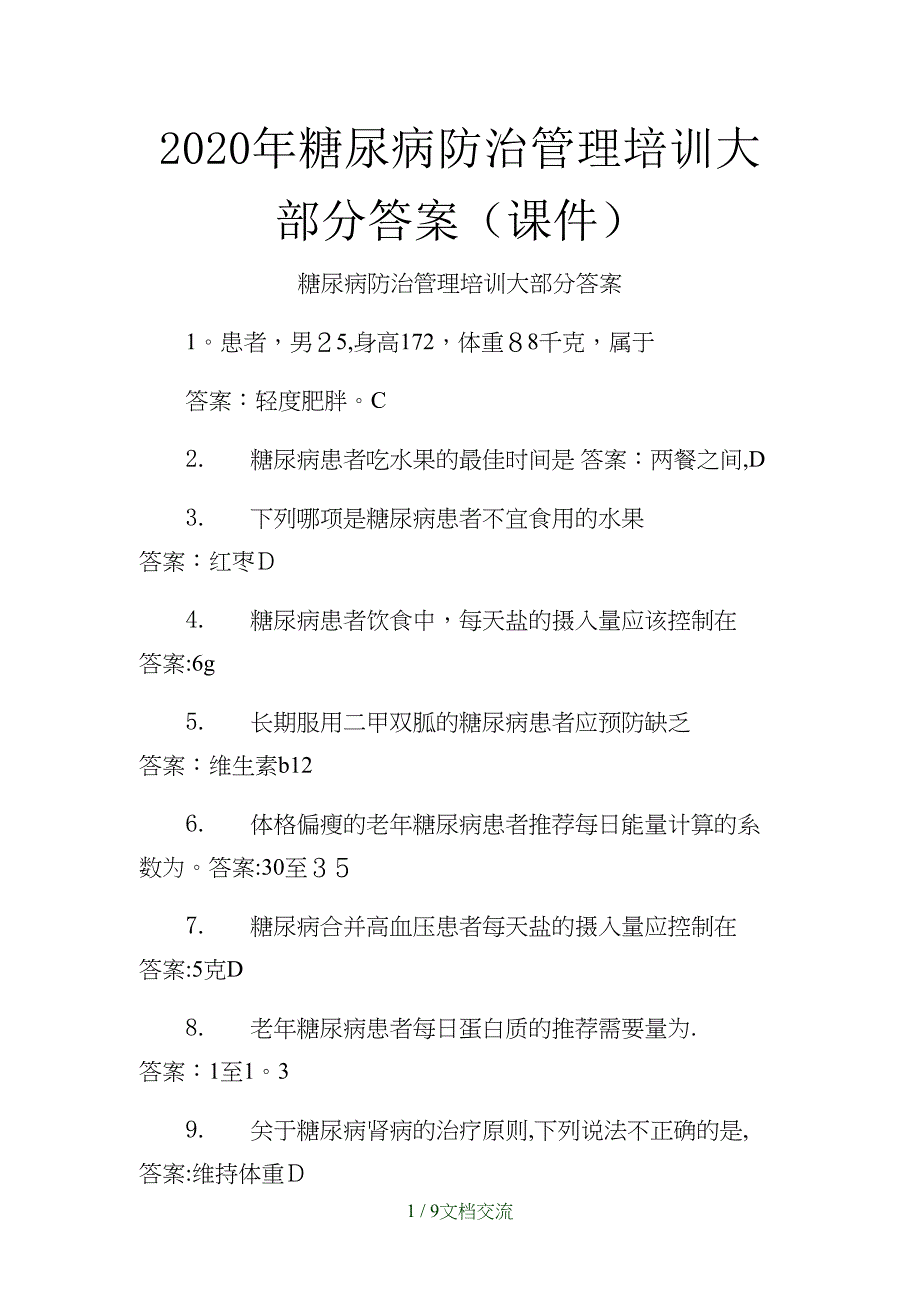 2020年糖尿病防治管理培训大部分答案（课件）

糖尿病防治管理培训大部分答案

1。患者，男２5,身高172，体重８8千克，属于

答案：轻度肥胖。C

2. 糖尿病患者吃水果的最佳时间是 答案：两餐之间,D

3. 下列哪项是糖尿病患者不宜食用的水果
答案：红枣D

4. 糖尿病患者饮食中，每天盐的摄入量应该控制在
答案:6g

5. 长期服用二甲双胍的糖尿病患者应预防缺乏
答案：维生素b12

6. 体格偏瘦的老年糖尿病患者推荐每日能量计算的系数为。答案:30至３５

7. 糖尿病合并高血压患者每天盐的摄入量应控制在
答案:5克D

8. 老年糖尿病患者每日蛋白质的推荐需要量为.
答案：1至1。3

9. 关于糖尿病肾病的治疗原则,下列说法不正确的是,
答案:维持体重D

1 / 9文档交流